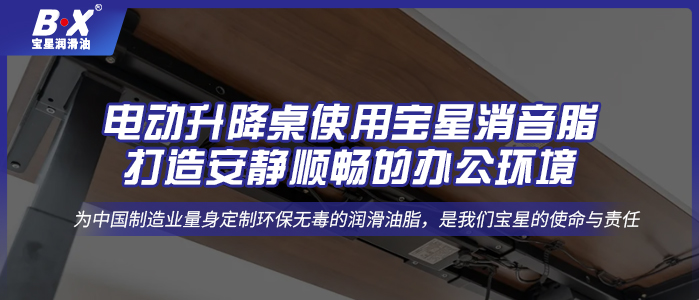 B·X®
宝星润滑油

电动升降桌使用宝星消音脂
打造安静顺畅的办公环境

为中国制造业量身定制环保无毒的润滑油脂，是我们宝星的使命与责任